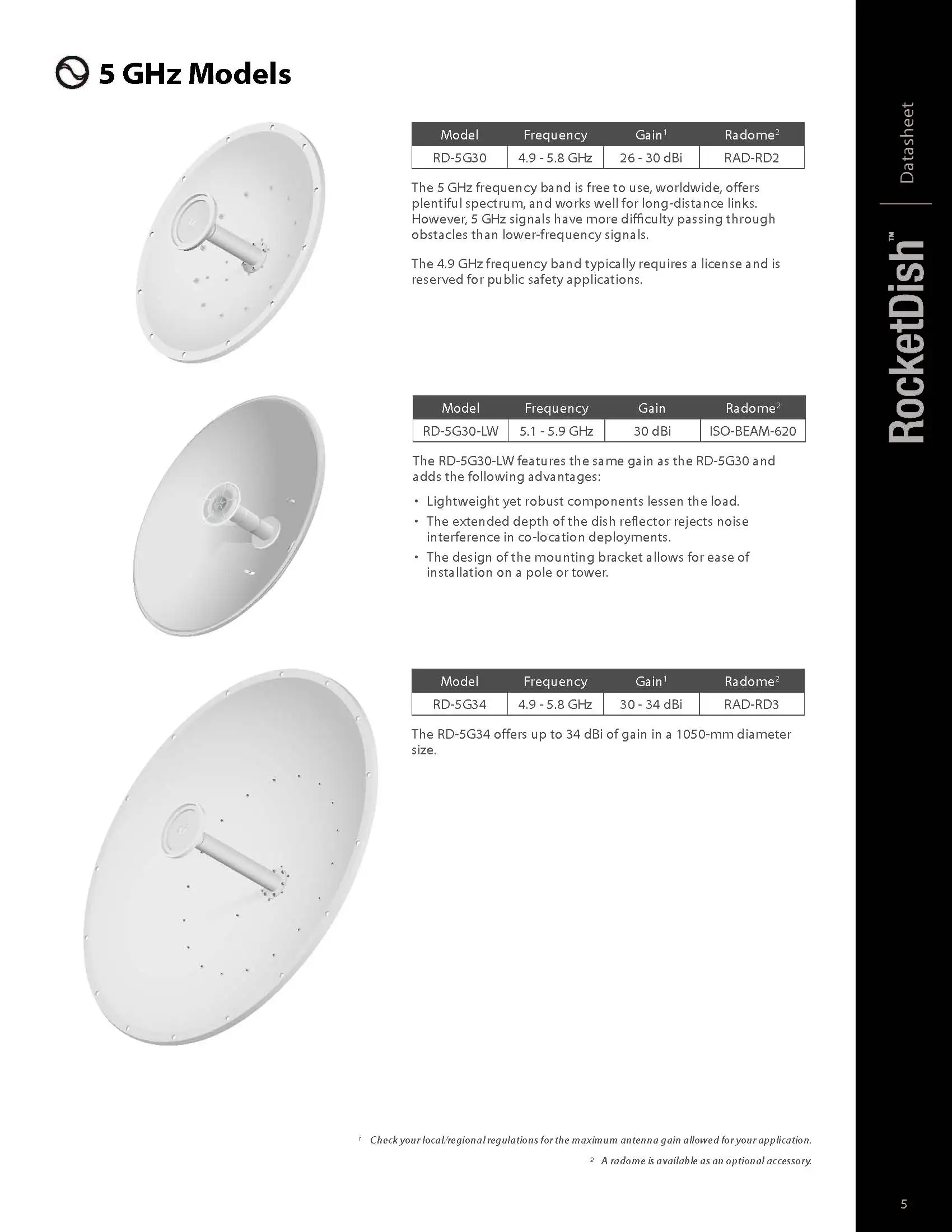 5 GHz Models

| Model | Frequency | Gain$^1$ | Radome$^2$ |
|---|---|---|---|
| RD-5G30 | 4.9 - 5.8 GHz | 26 - 30 dBi | RAD-RD2 |

The 5 GHz frequency band is free to use, worldwide, offers plentiful spectrum, and works well for long-distance links. However, 5 GHz signals have more difficulty passing through obstacles than lower-frequency signals.

The 4.9 GHz frequency band typically requires a license and is reserved for public safety applications.

| Model | Frequency | Gain | Radome$^2$ |
|---|---|---|---|
| RD-5G30-LW | 5.1 - 5.9 GHz | 30 dBi | ISO-BEAM-620 |

The RD-5G30-LW features the same gain as the RD-5G30 and adds the following advantages:

• Lightweight yet robust components lessen the load.
• The extended depth of the dish reflector rejects noise interference in co-location deployments.
• The design of the mounting bracket allows for ease of installation on a pole or tower.

| Model | Frequency | Gain$^1$ | Radome$^2$ |
|---|---|---|---|
| RD-5G34 | 4.9 - 5.8 GHz | 30 - 34 dBi | RAD-RD3 |

The RD-5G34 offers up to 34 dBi of gain in a 1050-mm diameter size.

$^1$ Check your local/regional regulations for the maximum antenna gain allowed for your application.

$^2$ A radome is available as an optional accessory.

Datasheet

RocketDish™

5